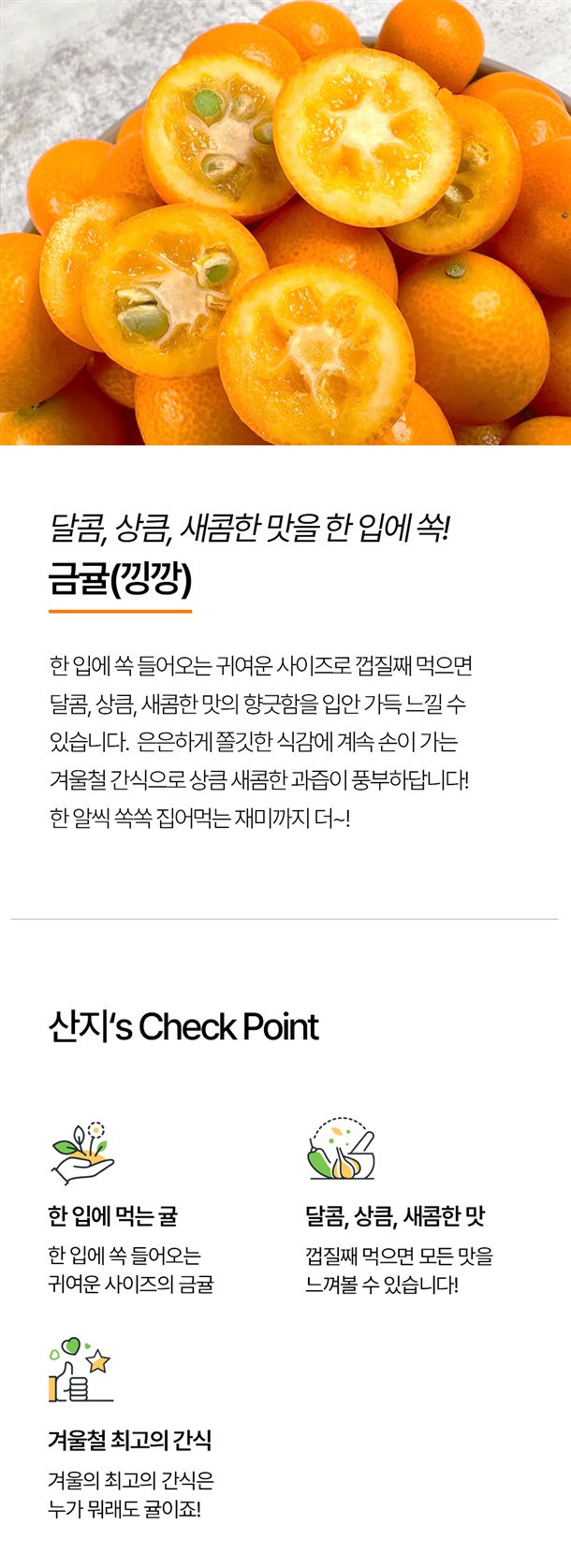 달콤, 상큼, 새콤한 맛을 한 입에 쏙!
금귤(낑깡)

한 입에 쏙 들어오는 귀여운 사이즈로 껍질째 먹으면 달콤, 상큼, 새콤한 맛의 향긋함을 입안 가득 느낄 수 있습니다. 은은하게 쫄깃한 식감에 계속 손이 가는 겨울철 간식으로 상큼 새콤한 과즙이 풍부하답니다! 한 알씩 쏙쏙 집어먹는 재미까지 더~!

산지's Check Point

한 입에 먹는 귤

한 입에 쏙 들어오는
귀여운 사이즈의 금귤

달콤, 상큼, 새콤한 맛

껍질째 먹으면 모든 맛을
느껴볼 수 있습니다!

겨울철 최고의 간식

겨울의 최고의 간식은
누가 뭐래도 귤이죠!